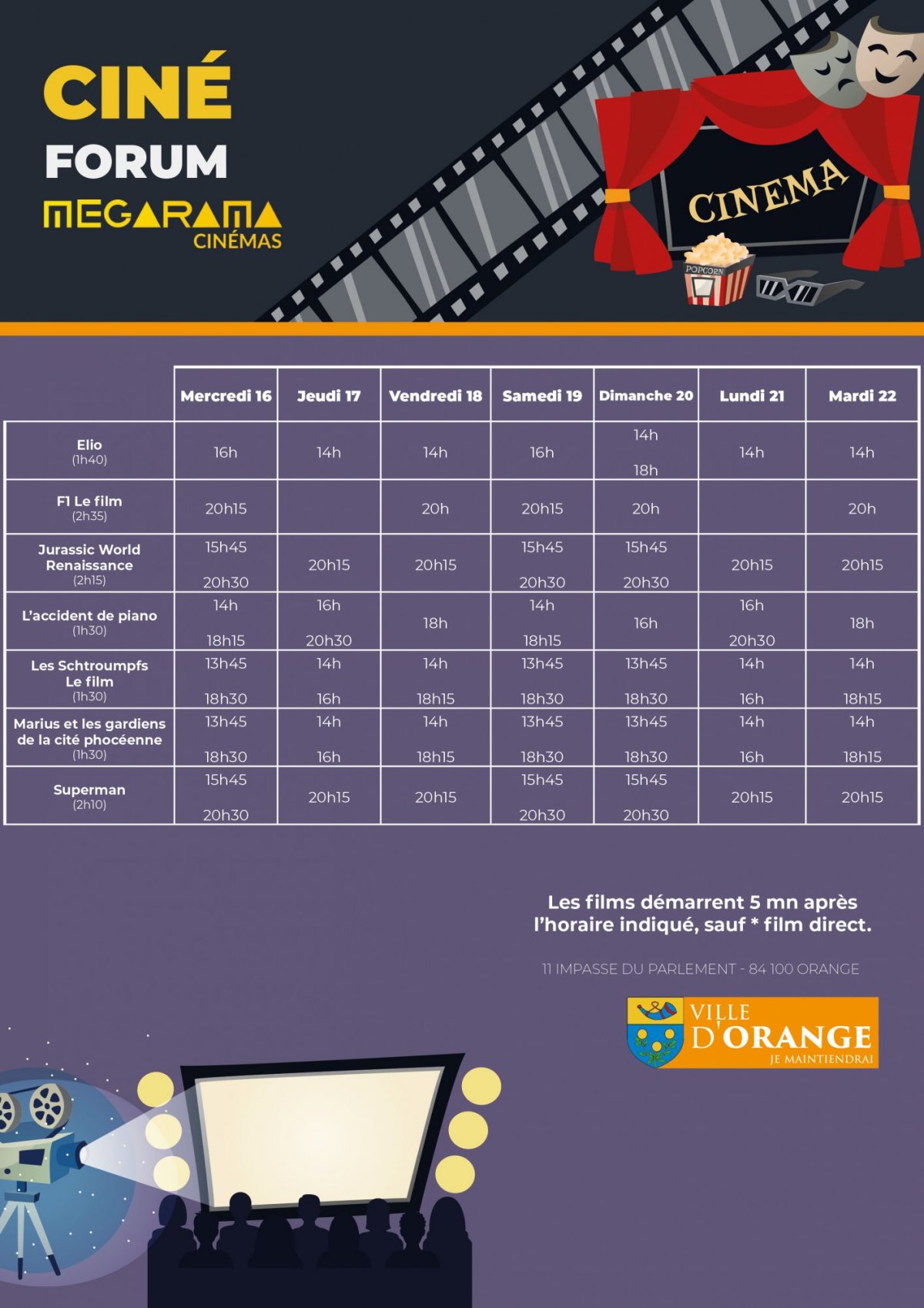 CINÉ
FORUM
MEGARAMA
CINÉMAS

CINEMA
POPCORN

| | Mercredi 16 | Jeudi 17 | Vendredi 18 | Samedi 19 | Dimanche 20 | Lundi 21 | Mardi 22 |
|---|---|---|---|---|---|---|---|
| Elio (1h40) | 16h | 14h | 14h | 16h | 14h 18h | 14h | 14h |
| F1 Le film (2h35) | 20h15 | | 20h | 20h15 | 20h | | 20h |
| Jurassic World Renaissance (2h15) | 15h45 20h30 | 20h15 | 20h15 | 15h45 20h30 | 15h45 20h30 | 20h15 | 20h15 |
| L'accident de piano (1h30) | 14h 18h15 | 16h 20h30 | 18h | 14h 18h15 | 16h | 16h 20h30 | 18h |
| Les Schtroumpfs Le film (1h30) | 13h45 18h30 | 14h 16h | 14h 18h15 | 13h45 18h30 | 13h45 18h30 | 14h 16h | 14h 18h15 |
| Marius et les gardiens de la cité phocéenne (1h30) | 13h45 18h30 | 14h 16h | 14h 18h15 | 13h45 18h30 | 13h45 18h30 | 14h 16h | 14h 18h15 |
| Superman (2h10) | 15h45 20h30 | 20h15 | 20h15 | 15h45 20h30 | 15h45 20h30 | 20h15 | 20h15 |

Les films démarrent 5 mn après l'horaire indiqué, sauf * film direct.

11 IMPASSE DU PARLEMENT - 84 100 ORANGE

VILLE D'ORANGE
JE MAINTIENDRAI